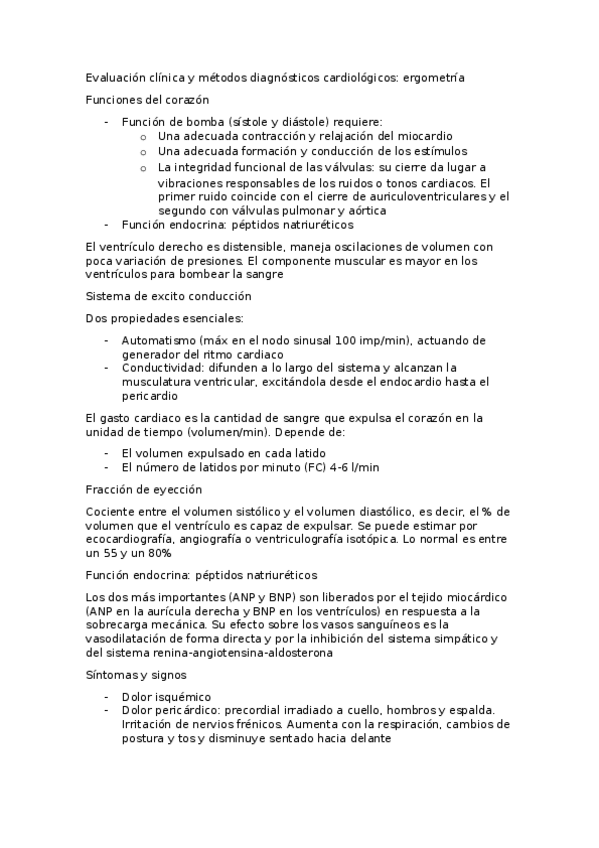 Evaluación clínica y métodos diagnósticos cardiológicos: ergometría

Funciones del corazón

- Función de bomba (sístole y diástole) requiere:
  o Una adecuada contracción y relajación del miocardio
  o Una adecuada formación y conducción de los estímulos
  o La integridad funcional de las válvulas: su cierre da lugar a vibraciones responsables de los ruidos o tonos cardiacos. El primer ruido coincide con el cierre de auriculoventriculares y el segundo con válvulas pulmonar y aórtica
- Función endocrina: péptidos natriuréticos

El ventrículo derecho es distensible, maneja oscilaciones de volumen con poca variación de presiones. El componente muscular es mayor en los ventrículos para bombear la sangre

Sistema de excito conducción

Dos propiedades esenciales:

- Automatismo (máx en el nodo sinusal 100 imp/min), actuando de generador del ritmo cardiaco
- Conductividad: difunden a lo largo del sistema y alcanzan la musculatura ventricular, excitándola desde el endocardio hasta el pericardio

El gasto cardiaco es la cantidad de sangre que expulsa el corazón en la unidad de tiempo (volumen/min). Depende de:

- El volumen expulsado en cada latido
- El número de latidos por minuto (FC) 4-6 l/min

Fracción de eyección

Cociente entre el volumen sistólico y el volumen diastólico, es decir, el % de volumen que el ventrículo es capaz de expulsar. Se puede estimar por ecocardiografía, angiografía o ventriculografía isotópica. Lo normal es entre un 55 y un 80%

Función endocrina: péptidos natriuréticos

Los dos más importantes (ANP y BNP) son liberados por el tejido miocárdico (ANP en la aurícula derecha y BNP en los ventrículos) en respuesta a la sobrecarga mecánica. Su efecto sobre los vasos sanguíneos es la vasodilatación de forma directa y por la inhibición del sistema simpático y del sistema renina-angiotensina-aldosterona

Síntomas y signos

- Dolor isquémico
- Dolor pericárdico: precordial irradiado a cuello, hombros y espalda. Irritación de nervios frénicos. Aumenta con la respiración, cambios de postura y tos y disminuye sentado hacia delante